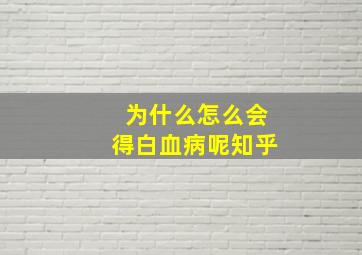 为什么怎么会
得白血病呢知乎